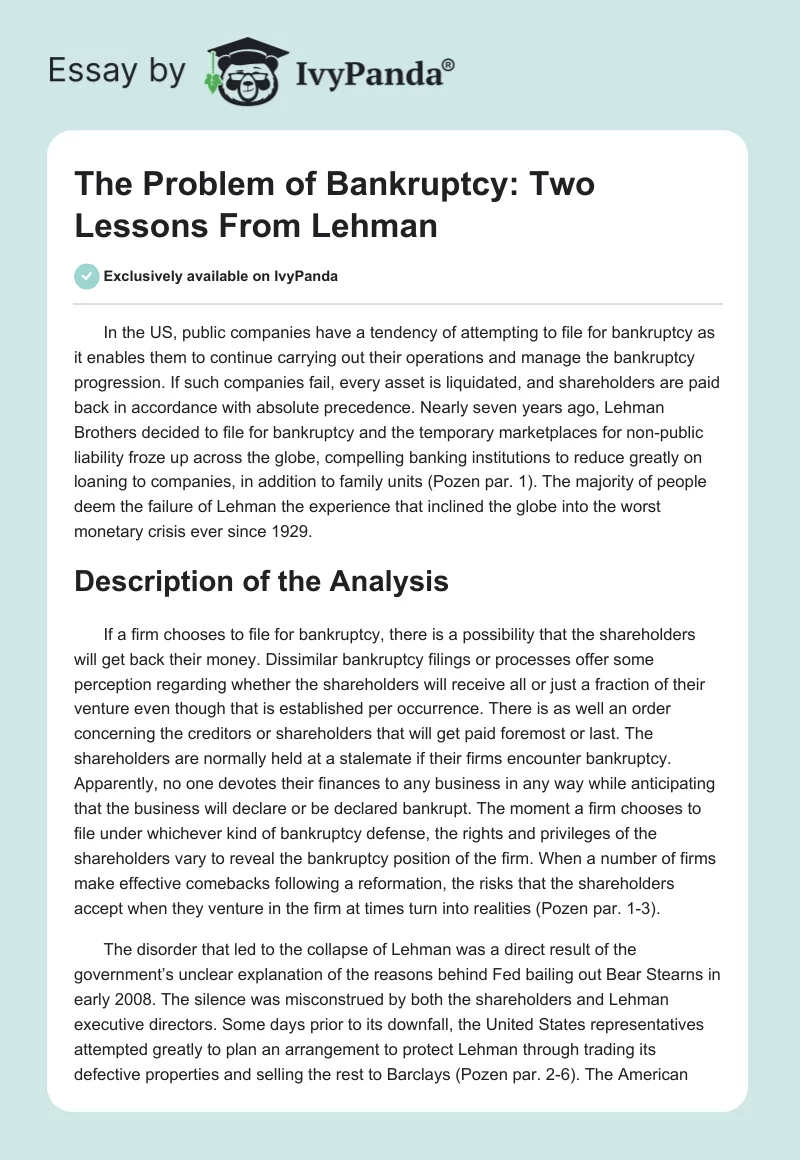 Essay by IvyPanda®

The Problem of Bankruptcy: Two Lessons From Lehman

Exclusively available on IvyPanda

In the US, public companies have a tendency of attempting to file for bankruptcy as it enables them to continue carrying out their operations and manage the bankruptcy progression. If such companies fail, every asset is liquidated, and shareholders are paid back in accordance with absolute precedence. Nearly seven years ago, Lehman Brothers decided to file for bankruptcy and the temporary marketplaces for non-public liability froze up across the globe, compelling banking institutions to reduce greatly on loaning to companies, in addition to family units (Pozen par. 1). The majority of people deem the failure of Lehman the experience that inclined the globe into the worst monetary crisis ever since 1929.

Description of the Analysis

If a firm chooses to file for bankruptcy, there is a possibility that the shareholders will get back their money. Dissimilar bankruptcy filings or processes offer some perception regarding whether the shareholders will receive all or just a fraction of their venture even though that is established per occurrence. There is as well an order concerning the creditors or shareholders that will get paid foremost or last. The shareholders are normally held at a stalemate if their firms encounter bankruptcy. Apparently, no one devotes their finances to any business in any way while anticipating that the business will declare or be declared bankrupt. The moment a firm chooses to file under whichever kind of bankruptcy defense, the rights and privileges of the shareholders vary to reveal the bankruptcy position of the firm. When a number of firms make effective comebacks following a reformation, the risks that the shareholders accept when they venture in the firm at times turn into realities (Pozen par. 1-3).

The disorder that led to the collapse of Lehman was a direct result of the government's unclear explanation of the reasons behind Fed bailing out Bear Stearns in early 2008. The silence was misconstrued by both the shareholders and Lehman executive directors. Some days prior to its downfall, the United States representatives attempted greatly to plan an arrangement to protect Lehman through trading its defective properties and selling the rest to Barclays (Pozen par. 2-6). The American